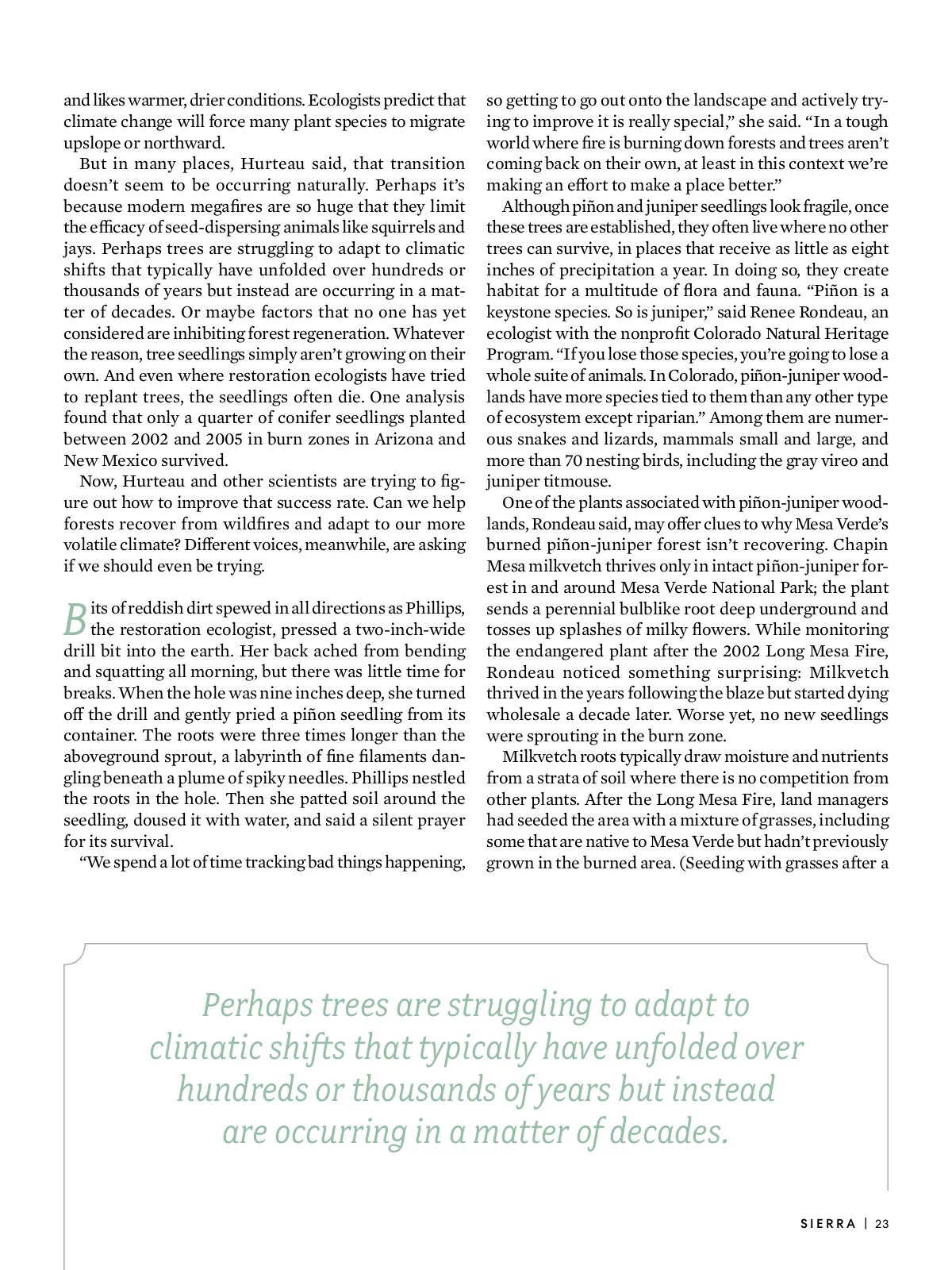 and likes warmer, drier conditions. Ecologists predict that climate change will force many plant species to migrate upslope or northward.

But in many places, Hurteau said, that transition doesn't seem to be occurring naturally. Perhaps it's because modern megafires are so huge that they limit the efficacy of seed-dispersing animals like squirrels and jays. Perhaps trees are struggling to adapt to climatic shifts that typically have unfolded over hundreds or thousands of years but instead are occurring in a matter of decades. Or maybe factors that no one has yet considered are inhibiting forest regeneration. Whatever the reason, tree seedlings simply aren't growing on their own. And even where restoration ecologists have tried to replant trees, the seedlings often die. One analysis found that only a quarter of conifer seedlings planted between 2002 and 2005 in burn zones in Arizona and New Mexico survived.

Now, Hurteau and other scientists are trying to figure out how to improve that success rate. Can we help forests recover from wildfires and adapt to our more volatile climate? Different voices, meanwhile, are asking if we should even be trying.

Bits of reddish dirt spewed in all directions as Phillips, the restoration ecologist, pressed a two-inch-wide drill bit into the earth. Her back ached from bending and squatting all morning, but there was little time for breaks. When the hole was nine inches deep, she turned off the drill and gently pried a piñon seedling from its container. The roots were three times longer than the aboveground sprout, a labyrinth of fine filaments dangling beneath a plume of spiky needles. Phillips nestled the roots in the hole. Then she patted soil around the seedling, doused it with water, and said a silent prayer for its survival.

"We spend a lot of time tracking bad things happening, so getting to go out onto the landscape and actively trying to improve it is really special," she said. "In a tough world where fire is burning down forests and trees aren't coming back on their own, at least in this context we're making an effort to make a place better."

Although piñon and juniper seedlings look fragile, once these trees are established, they often live where no other trees can survive, in places that receive as little as eight inches of precipitation a year. In doing so, they create habitat for a multitude of flora and fauna. "Piñon is a keystone species. So is juniper," said Renee Rondeau, an ecologist with the nonprofit Colorado Natural Heritage Program. "If you lose those species, you're going to lose a whole suite of animals. In Colorado, piñon-juniper woodlands have more species tied to them than any other type of ecosystem except riparian." Among them are numerous snakes and lizards, mammals small and large, and more than 70 nesting birds, including the gray vireo and juniper titmouse.

One of the plants associated with piñon-juniper woodlands, Rondeau said, may offer clues to why Mesa Verde's burned piñon-juniper forest isn't recovering. Chapin Mesa milkvetch thrives only in intact piñon-juniper forest in and around Mesa Verde National Park; the plant sends a perennial bulblike root deep underground and tosses up splashes of milky flowers. While monitoring the endangered plant after the 2002 Long Mesa Fire, Rondeau noticed something surprising: Milkvetch thrived in the years following the blaze but started dying wholesale a decade later. Worse yet, no new seedlings were sprouting in the burn zone.

Milkvetch roots typically draw moisture and nutrients from a strata of soil where there is no competition from other plants. After the Long Mesa Fire, land managers had seeded the area with a mixture of grasses, including some that are native to Mesa Verde but hadn't previously grown in the burned area. (Seeding with grasses after a

Perhaps trees are struggling to adapt to climatic shifts that typically have unfolded over hundreds or thousands of years but instead are occurring in a matter of decades.

SIERRA | 23